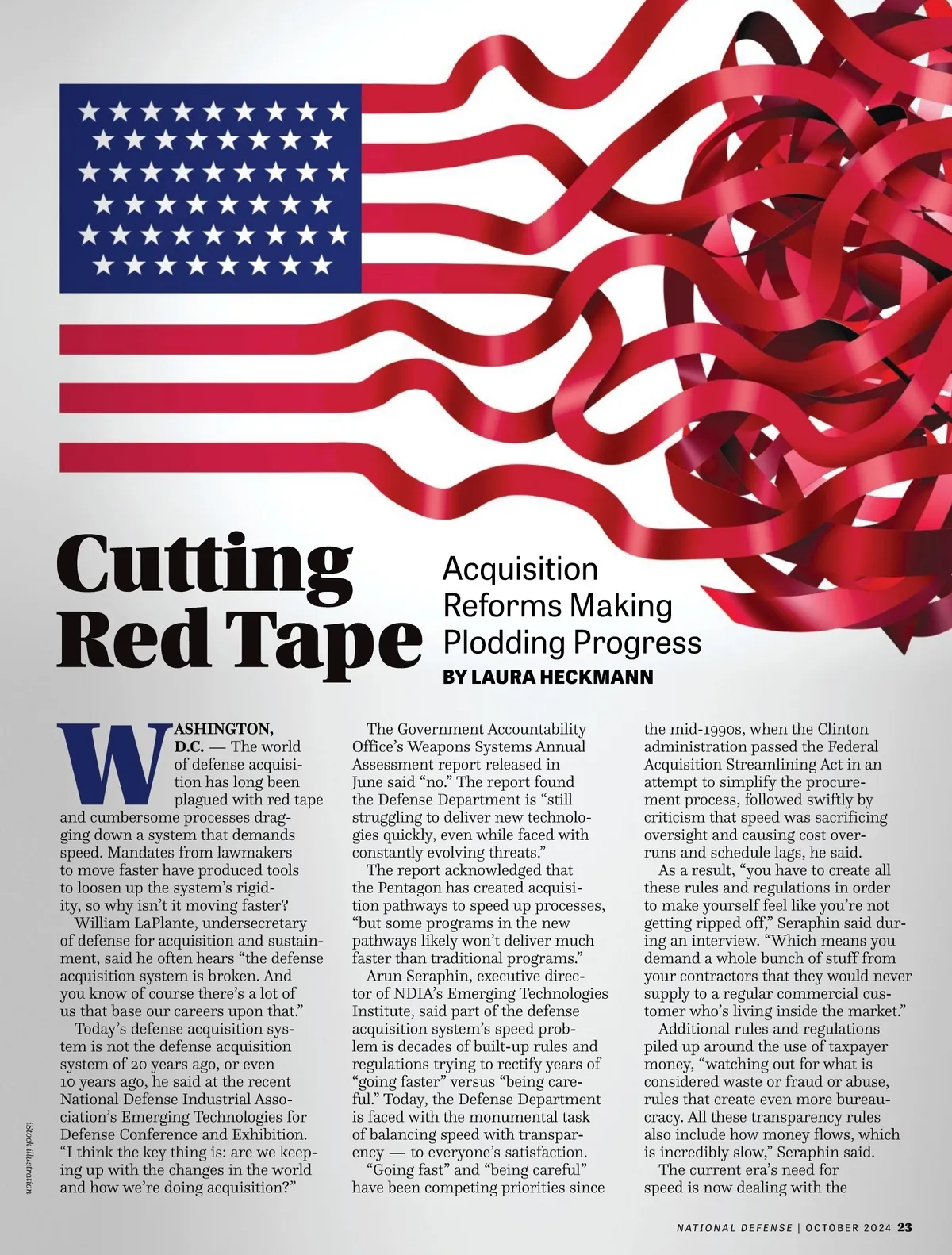 Cutting Red Tape

Acquisition Reforms Making Plodding Progress

BY LAURA HECKMANN

WASHINGTON, D.C. — The world of defense acquisition has long been plagued with red tape and cumbersome processes dragging down a system that demands speed. Mandates from lawmakers to move faster have produced tools to loosen up the system's rigidity, so why isn't it moving faster?

William LaPlante, undersecretary of defense for acquisition and sustainment, said he often hears "the defense acquisition system is broken. And you know of course there's a lot of us that base our careers upon that."

Today's defense acquisition system is not the defense acquisition system of 20 years ago, or even 10 years ago, he said at the recent National Defense Industrial Association's Emerging Technologies for Defense Conference and Exhibition. "I think the key thing is: are we keeping up with the changes in the world and how we're doing acquisition?"

The Government Accountability Office's Weapons Systems Annual Assessment report released in June said "no." The report found the Defense Department is "still struggling to deliver new technologies quickly, even while faced with constantly evolving threats."

The report acknowledged that the Pentagon has created acquisition pathways to speed up processes, "but some programs in the new pathways likely won't deliver much faster than traditional programs."

Arun Seraphin, executive director of NDIA's Emerging Technologies Institute, said part of the defense acquisition system's speed problem is decades of built-up rules and regulations trying to rectify years of "going faster" versus "being careful." Today, the Defense Department is faced with the monumental task of balancing speed with transparency — to everyone's satisfaction.

"Going fast" and "being careful" have been competing priorities since the mid-1990s, when the Clinton administration passed the Federal Acquisition Streamlining Act in an attempt to simplify the procurement process, followed swiftly by criticism that speed was sacrificing oversight and causing cost overruns and schedule lags, he said.

As a result, "you have to create all these rules and regulations in order to make yourself feel like you're not getting ripped off," Seraphin said during an interview. "Which means you demand a whole bunch of stuff from your contractors that they would never supply to a regular commercial customer who's living inside the market."

Additional rules and regulations piled up around the use of taxpayer money, "watching out for what is considered waste or fraud or abuse, rules that create even more bureaucracy. All these transparency rules also include how money flows, which is incredibly slow," Seraphin said.

The current era's need for speed is now dealing with the

iStock illustration

NATIONAL DEFENSE | OCTOBER 2024 23